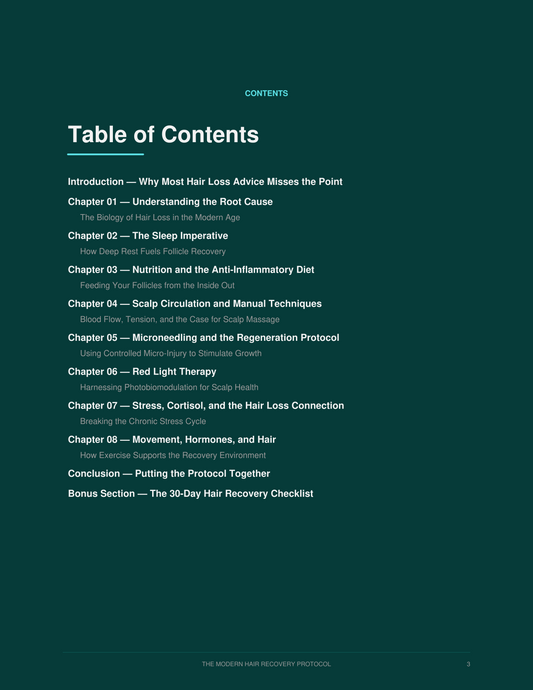 CONTENTS

Table of Contents

Introduction — Why Most Hair Loss Advice Misses the Point

Chapter 01 — Understanding the Root Cause
The Biology of Hair Loss in the Modern Age

Chapter 02 — The Sleep Imperative
How Deep Rest Fuels Follicle Recovery

Chapter 03 — Nutrition and the Anti-Inflammatory Diet
Feeding Your Follicles from the Inside Out

Chapter 04 — Scalp Circulation and Manual Techniques
Blood Flow, Tension, and the Case for Scalp Massage

Chapter 05 — Microneedling and the Regeneration Protocol
Using Controlled Micro-Injury to Stimulate Growth

Chapter 06 — Red Light Therapy
Harnessing Photobiomodulation for Scalp Health

Chapter 07 — Stress, Cortisol, and the Hair Loss Connection
Breaking the Chronic Stress Cycle

Chapter 08 — Movement, Hormones, and Hair
How Exercise Supports the Recovery Environment

Conclusion — Putting the Protocol Together

Bonus Section — The 30-Day Hair Recovery Checklist

THE MODERN HAIR RECOVERY PROTOCOL 3